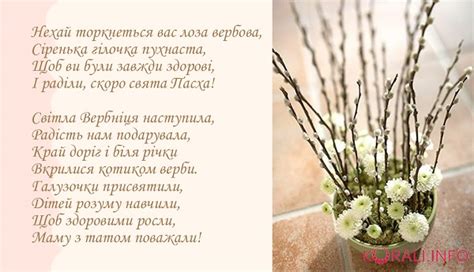 Нехай торкнеться вас лоза вербова,
Сіренька гілочка пухнаста,
Щоб ви були завжди здорові,
І раділи, скоро свята Пасха!

Світла Вербніця наступила,
Радість нам подарувала,
Край доріг і біля річки
Вкрилися котиком верби.
Галузочки присвятили,
Дітей розуму навчили,
Щоб здоровими росли,
Маму з татом поважали!

KORALI.INFO